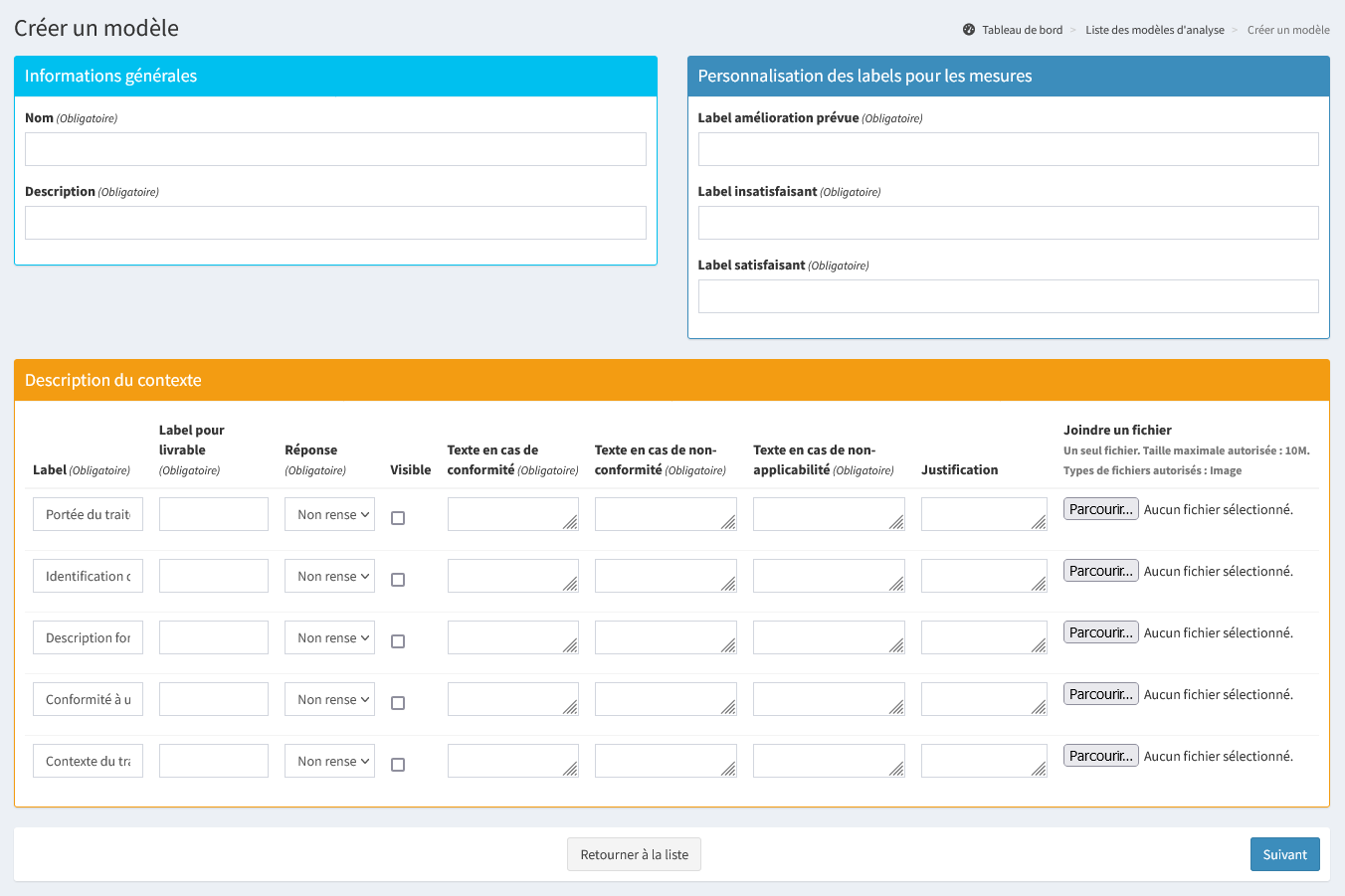 Créer un modèle

Tableau de bord > Liste des modèles d'analyse > Créer un modèle

Informations générales

Nom (Obligatoire)

Description (Obligatoire)

Personnalisation des labels pour les mesures

Label amélioration prévue (Obligatoire)

Label insatisfaisant (Obligatoire)

Label satisfaisant (Obligatoire)

Description du contexte

| Label (Obligatoire) | Label pour livrable (Obligatoire) | Réponse (Obligatoire) | Visible | Texte en cas de conformité (Obligatoire) | Texte en cas de non-conformité (Obligatoire) | Texte en cas de non-applicabilité (Obligatoire) | Justification | Joindre un fichier Un seul fichier. Taille maximale autorisée : 10M. Types de fichiers autorisés : Image |
|---|---|---|---|---|---|---|---|---|
| Portée du trait | | Non rense | | | | | | Parcourir... Aucun fichier sélectionné. |
| Identification c | | Non rense | | | | | | Parcourir... Aucun fichier sélectionné. |
| Description for | | Non rense | | | | | | Parcourir... Aucun fichier sélectionné. |
| Conformité à u | | Non rense | | | | | | Parcourir... Aucun fichier sélectionné. |
| Contexte du tra | | Non rense | | | | | | Parcourir... Aucun fichier sélectionné. |

Retourner à la liste

Suivant